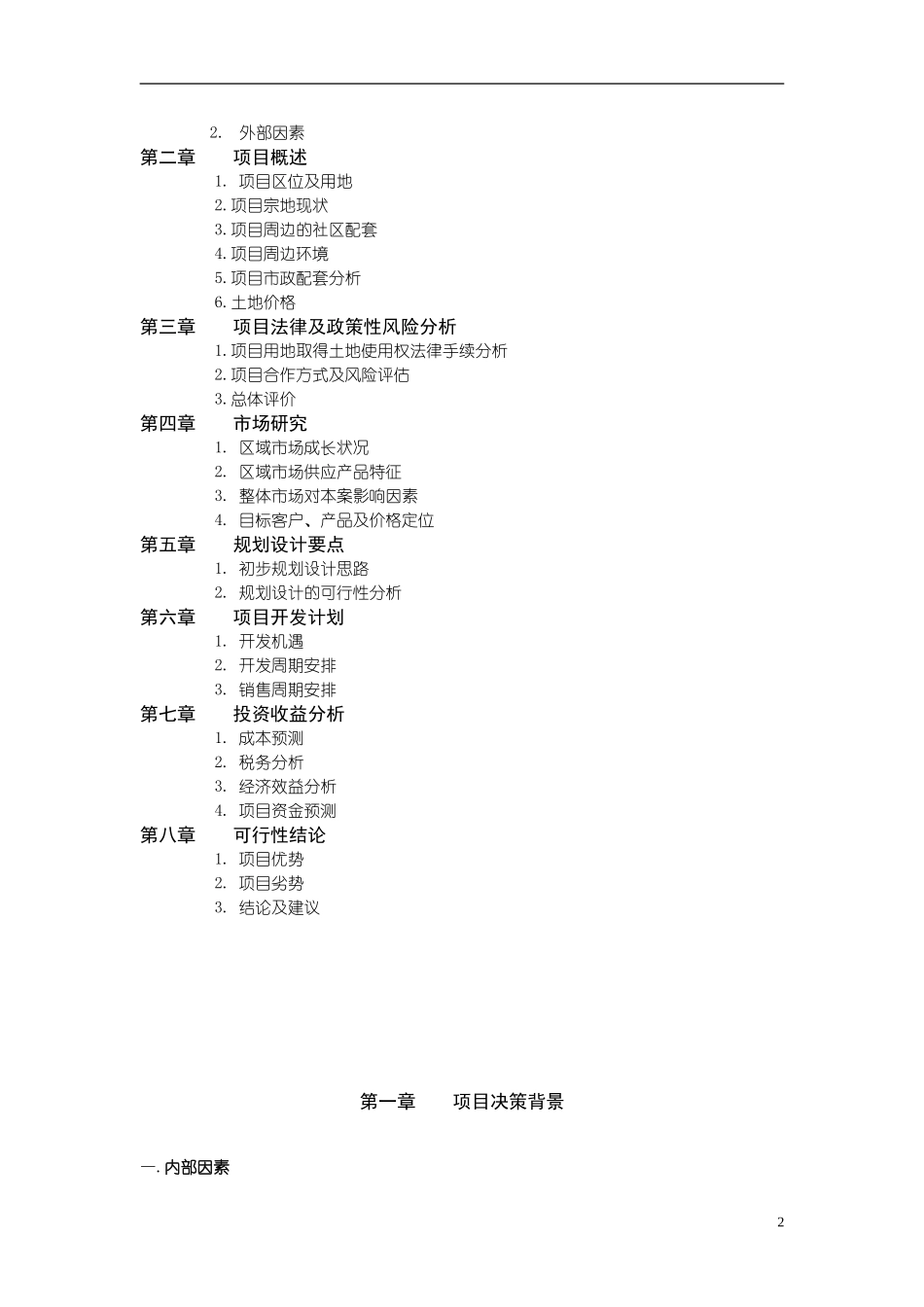 2. 外部因素
第二章 项目概述
1. 项目区位及用地
2. 项目宗地现状
3. 项目周边的社区配套
4. 项目周边环境
5. 项目市政配套分析
6. 土地价格
第三章 项目法律及政策性风险分析
1. 项目用地取得土地使用权法律手续分析
2. 项目合作方式及风险评估
3. 总体评价
第四章 市场研究
1. 区域市场成长状况
2. 区域市场供应产品特征
3. 整体市场对本案影响因素
4. 目标客户、产品及价格定位
第五章 规划设计要点
1. 初步规划设计思路
2. 规划设计的可行性分析
第六章 项目开发计划
1. 开发机遇
2. 开发周期安排
3. 销售周期安排
第七章 投资收益分析
1. 成本预测
2. 税务分析
3. 经济效益分析
4. 项目资金预测
第八章 可行性结论
1. 项目优势
2. 项目劣势
3. 结论及建议

第一章 项目决策背景

一. 内部因素

2